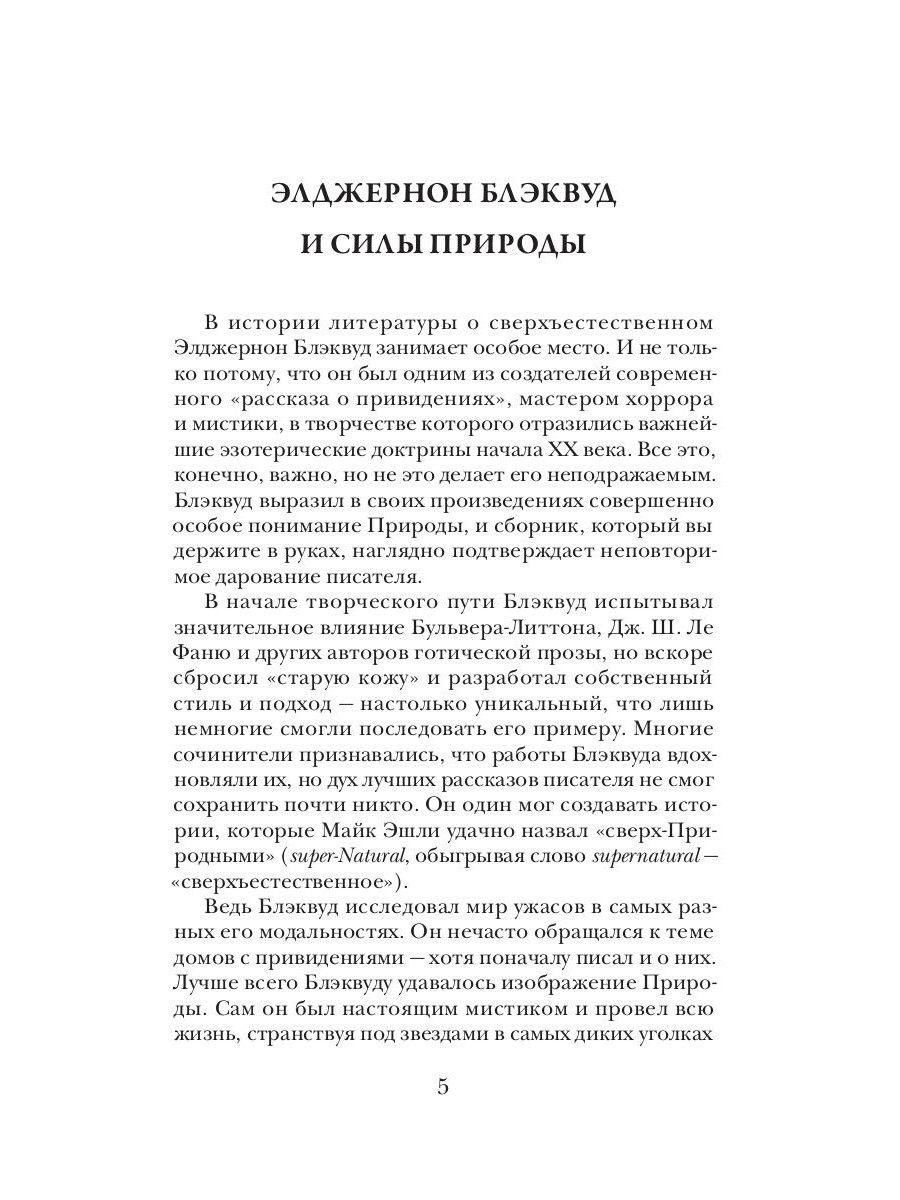 ЭЛДЖЕРНОН БЛЭКВУД
И СИЛЫ ПРИРОДЫ

В истории литературы о сверхъестественном Элджернон Блэквуд занимает особое место. И не только потому, что он был одним из создателей современного «рассказа о привидениях», мастером хоррора и мистики, в творчестве которого отразились важнейшие эзотерические доктрины начала XX века. Все это, конечно, важно, но не это делает его неподражаемым. Блэквуд выразил в своих произведениях совершенно особое понимание Природы, и сборник, который вы держите в руках, наглядно подтверждает неповторимое дарование писателя.

В начале творческого пути Блэквуд испытывал значительное влияние Бульвера-Литтона, Дж. Ш. Ле Фаню и других авторов готической прозы, но вскоре сбросил «старую кожу» и разработал собственный стиль и подход — настолько уникальный, что лишь немногие смогли последовать его примеру. Многие сочинители признавались, что работы Блэквуда вдохновляли их, но дух лучших рассказов писателя не смог сохранить почти никто. Он один мог создавать истории, которые Майк Эшли удачно назвал «сверх-Природными» (super-Natural, обыгрывая слово supernatural — «сверхъестественное»).

Ведь Блэквуд исследовал мир ужасов в самых разных его модальностях. Он нечасто обращался к теме домов с привидениями — хотя поначалу писал и о них. Лучше всего Блэквуду удавалось изображение Природы. Сам он был настоящим мистиком и провел всю жизнь, странствуя под звездами в самых диких уголках

5